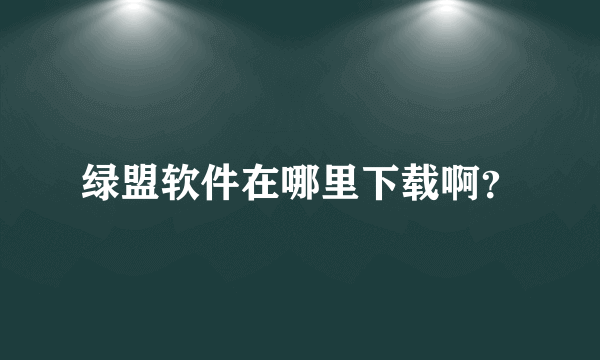 绿盟软件在哪里下载啊?